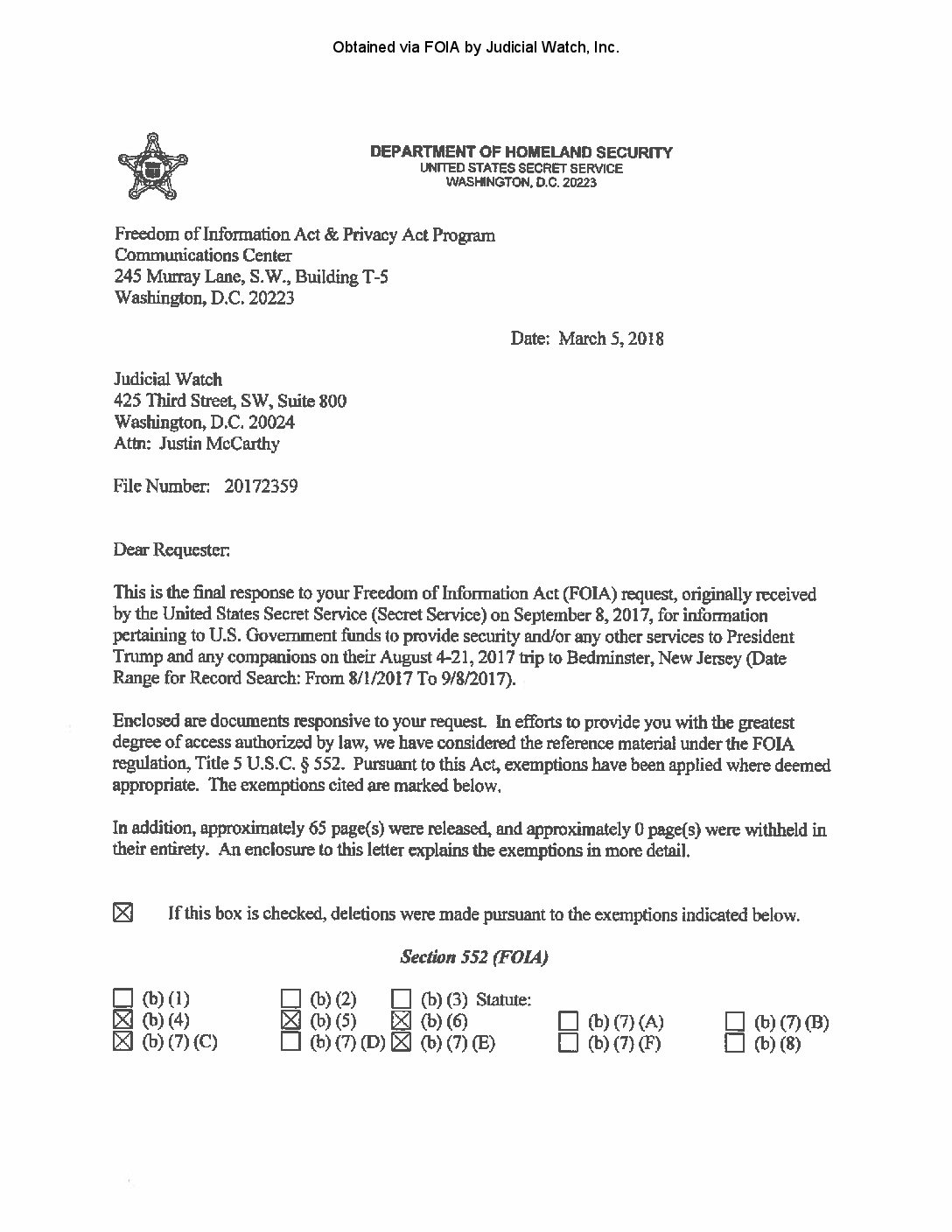 Obtained via FOIA by Judicial Watch, Inc.

DEPARTMENT OF HOMELAND SECURITY
UNITED STATES SECRET SERVICE
WASHINGTON, D.C. 20223

Freedom of Information Act & Privacy Act Program
Communications Center
245 Murray Lane, S.W., Building T-5
Washington, D.C. 20223

Date: March 5, 2018

Judicial Watch
425 Third Street, SW, Suite 800
Washington, D.C. 20024
Attn: Justin McCarthy

File Number: 20172359

Dear Requester:

This is the final response to your Freedom of Information Act (FOIA) request, originally received by the United States Secret Service (Secret Service) on September 8, 2017, for information pertaining to U.S. Government funds to provide security and/or any other services to President Trump and any companions on their August 4-21, 2017 trip to Bedminster, New Jersey (Date Range for Record Search: From 8/1/2017 To 9/8/2017).

Enclosed are documents responsive to your request. In efforts to provide you with the greatest degree of access authorized by law, we have considered the reference material under the FOIA regulation, Title 5 U.S.C. § 552. Pursuant to this Act, exemptions have been applied where deemed appropriate. The exemptions cited are marked below.

In addition, approximately 65 page(s) were released, and approximately 0 page(s) were withheld in their entirety. An enclosure to this letter explains the exemptions in more detail.

☒ If this box is checked, deletions were made pursuant to the exemptions indicated below.

Section 552 (FOIA)

☐ (b) (1) ☐ (b) (2) ☐ (b) (3) Statute:
☒ (b) (4) ☒ (b) (5) ☒ (b) (6) ☐ (b) (7) (A) ☐ (b) (7) (B)
☒ (b) (7) (C) ☐ (b) (7) (D) ☒ (b) (7) (E) ☐ (b) (7) (F) ☐ (b) (8)